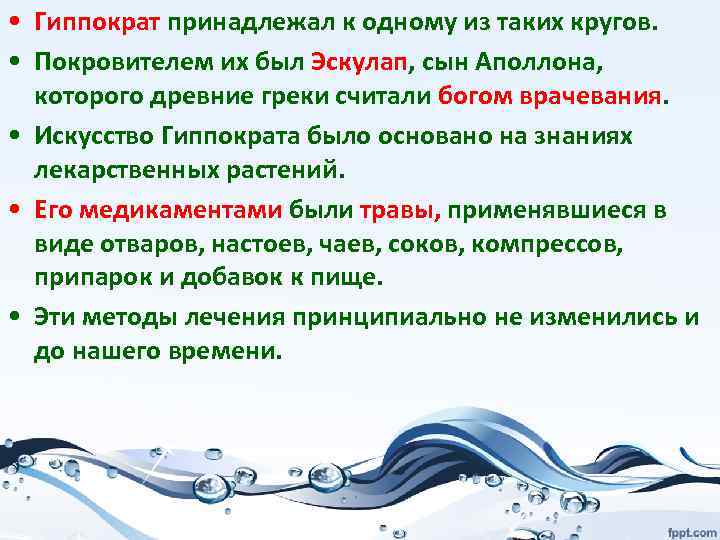 • Гиппократ принадлежал к одному из таких кругов.

• Покровителем их был Эскулап, сын Аполлона, которого древние греки считали богом врачевания.

• Искусство Гиппократа было основано на знаниях лекарственных растений.

• Его медикаментами были травы, применявшиеся в виде отваров, настоев, чаев, соков, компрессов, припарок и добавок к пище.

• Эти методы лечения принципиально не изменились и до нашего времени.

fppt.com